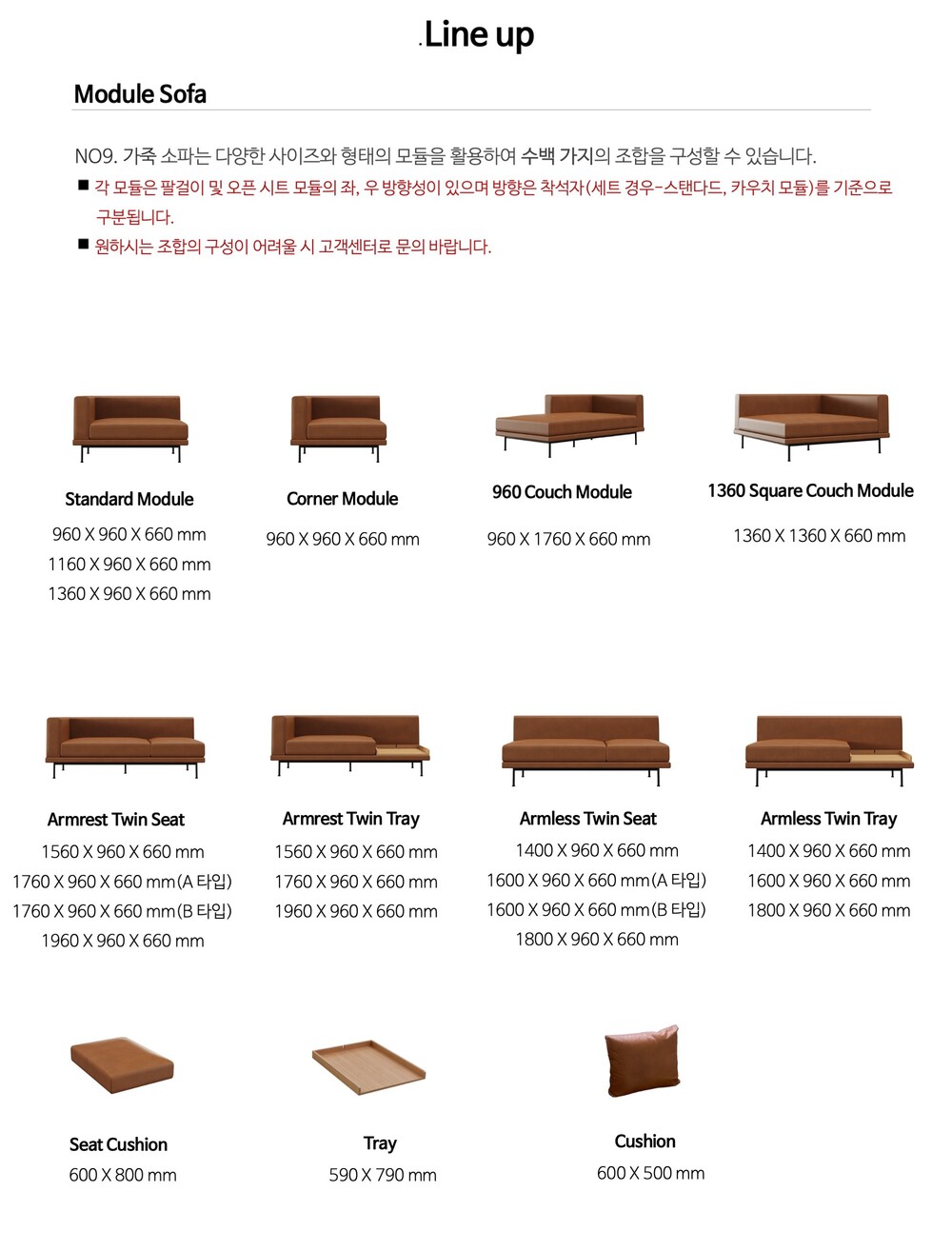 .Line up

Module Sofa

NO9. 가죽 소파는 다양한 사이즈와 형태의 모듈을 활용하여 수백 가지의 조합을 구성할 수 있습니다.

■ 각 모듈은 팔걸이 및 오픈 시트 모듈의 좌, 우 방향성이 있으며 방향은 착석자(세트 경우-스탠다드, 카우치 모듈)를 기준으로 구분됩니다.

■ 원하시는 조합의 구성이 어려울 시 고객센터로 문의 바랍니다.

Standard Module
960 X 960 X 660 mm
1160 X 960 X 660 mm
1360 X 960 X 660 mm

Corner Module
960 X 960 X 660 mm

960 Couch Module
960 X 1760 X 660 mm

1360 Square Couch Module
1360 X 1360 X 660 mm

Armrest Twin Seat
1560 X 960 X 660 mm
1760 X 960 X 660 mm(A 타입)
1760 X 960 X 660 mm(B 타입)
1960 X 960 X 660 mm

Armrest Twin Tray
1560 X 960 X 660 mm
1760 X 960 X 660 mm
1960 X 960 X 660 mm

Armless Twin Seat
1400 X 960 X 660 mm
1600 X 960 X 660 mm(A 타입)
1600 X 960 X 660 mm(B 타입)
1800 X 960 X 660 mm

Armless Twin Tray
1400 X 960 X 660 mm
1600 X 960 X 660 mm
1800 X 960 X 660 mm

Seat Cushion
600 X 800 mm

Tray
590 X 790 mm

Cushion
600 X 500 mm